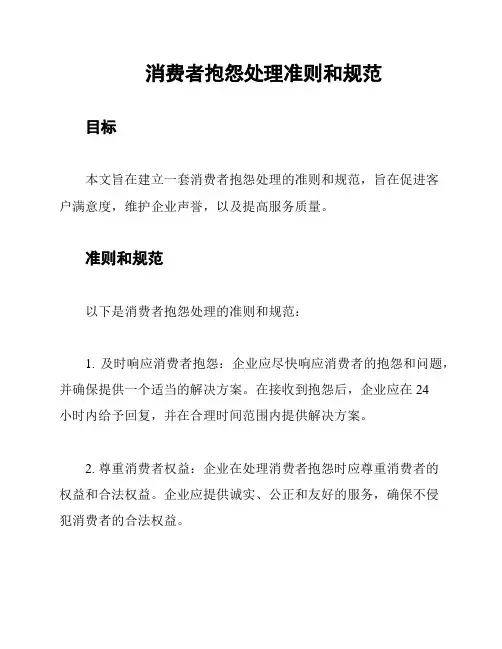 消费者抱怨处理准则和规范

目标

本文旨在建立一套消费者抱怨处理的准则和规范，旨在促进客户满意度，维护企业声誉，以及提高服务质量。

准则和规范

以下是消费者抱怨处理的准则和规范：

1. 及时响应消费者抱怨：企业应尽快响应消费者的抱怨和问题，并确保提供一个适当的解决方案。在接收到抱怨后，企业应在 24 小时内给予回复，并在合理时间范围内提供解决方案。

2. 尊重消费者权益：企业在处理消费者抱怨时应尊重消费者的权益和合法权益。企业应提供诚实、公正和友好的服务，确保不侵犯消费者的合法权益。